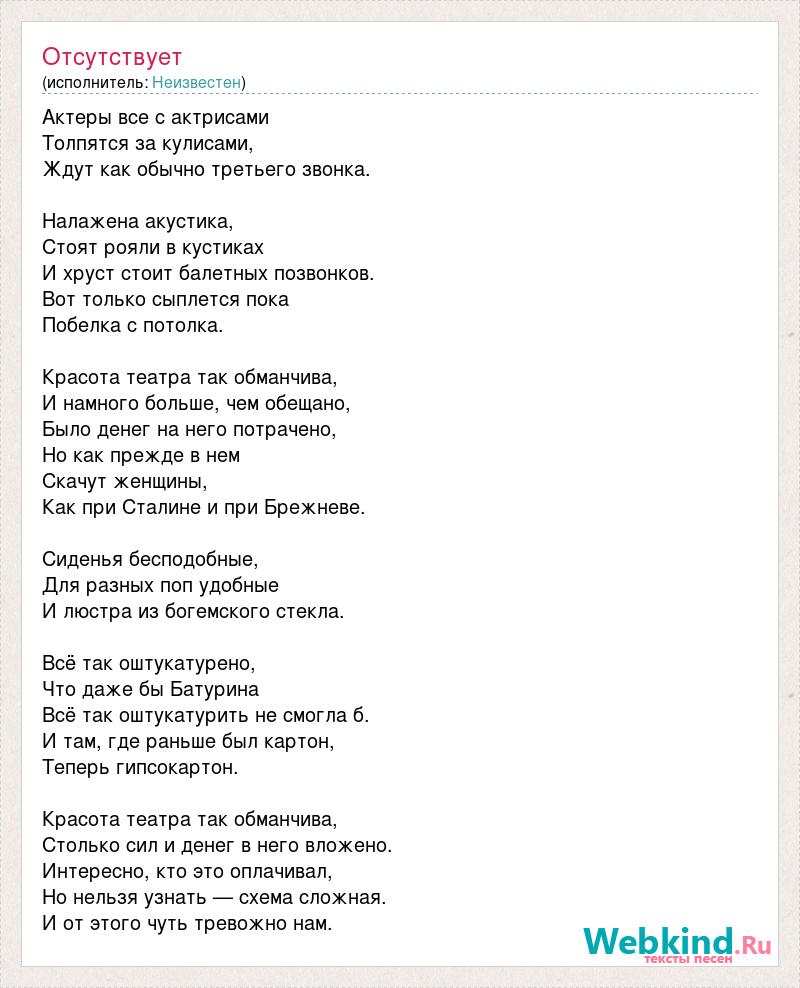 Отсутствует
(исполнитель: Неизвестен)

Актеры все с актрисами
Толпятся за кулисами,
Ждут как обычно третьего звонка.

Налажена акустика,
Стоят рояли в кустиках
И хруст стоит балетных позвонков.
Вот только сыплется пока
Побелка с потолка.

Красота театра так обманчива,
И намного больше, чем обещано,
Было денег на него потрачено,
Но как прежде в нем
Скачут женщины,
Как при Сталине и при Брежневе.

Сиденья бесподобные,
Для разных поп удобные
И люстра из богемского стекла.

Всё так оштукатурено,
Что даже бы Батурина
Всё так оштукатурить не смогла б.
И там, где раньше был картон,
Теперь гипсокартон.

Красота театра так обманчива,
Столько сил и денег в него вложено.
Интересно, кто это оплачивал,
Но нельзя узнать — схема сложная.
И от этого чуть тревожно нам.

Webkind.Ru
тексты песен